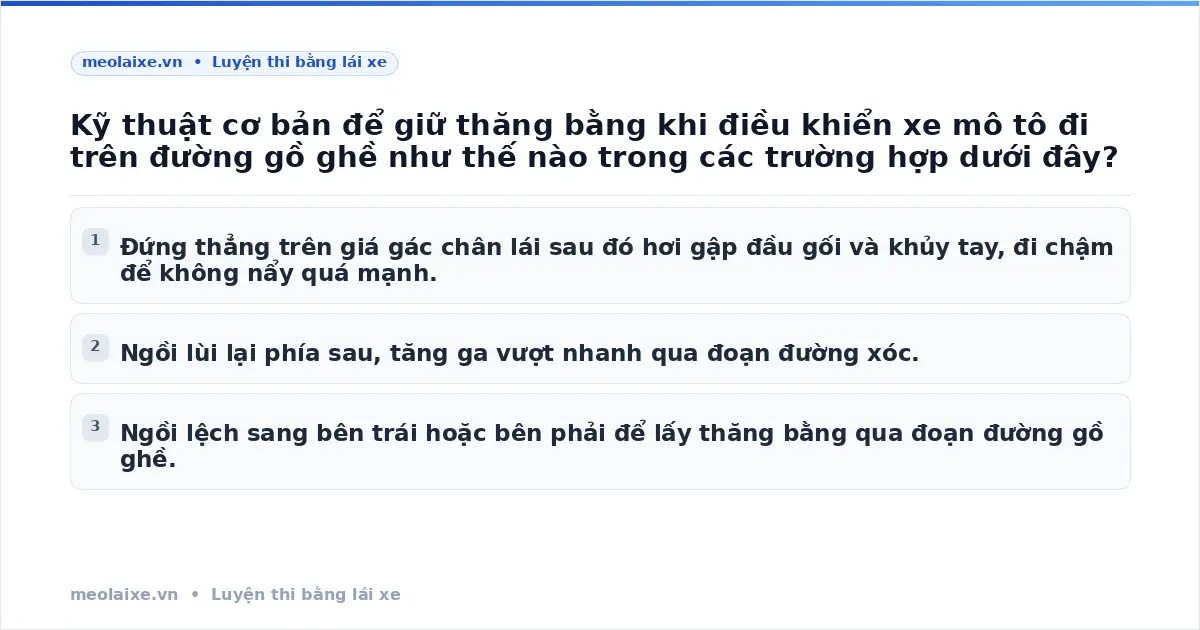 meolaixe.vn • Luyện thi bằng lái xe

Kỹ thuật cơ bản để giữ thăng bằng khi điều khiển xe mô tô đi trên đường gồ ghề như thế nào trong các trường hợp dưới đây?

1 Đứng thẳng trên giá gác chân lái sau đó hơi gập đầu gối và khủy tay, đi chậm để không nẩy quá mạnh.

2 Ngồi lùi lại phía sau, tăng ga vượt nhanh qua đoạn đường xóc.

3 Ngồi lệch sang bên trái hoặc bên phải để lấy thăng bằng qua đoạn đường gồ ghề.

meolaixe.vn • Luyện thi bằng lái xe